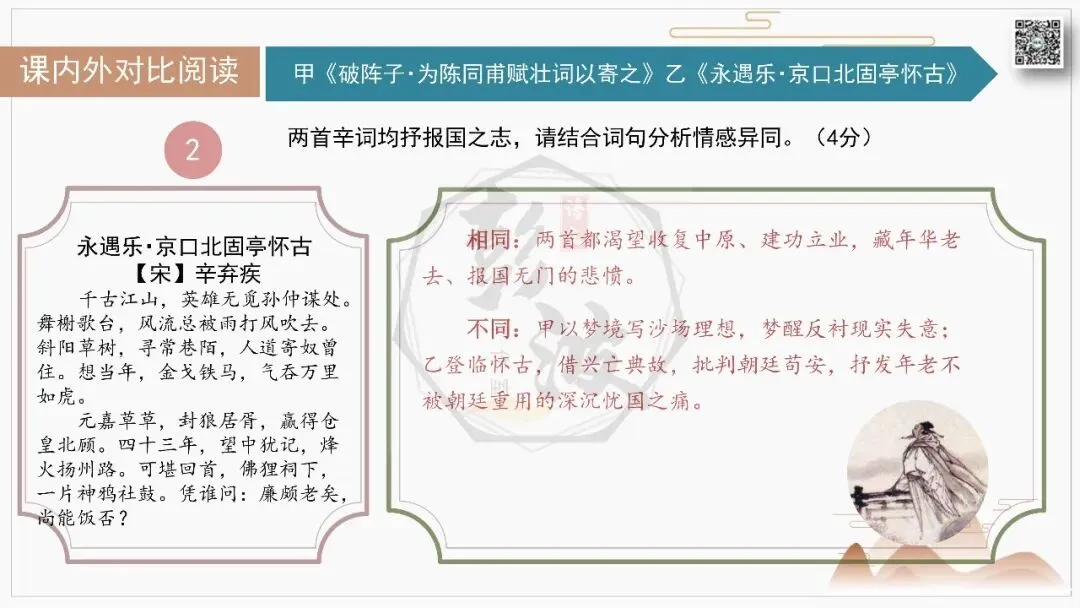 课内外对比阅读

甲《破阵子·为陈同甫赋壮词以寄之》乙《永遇乐·京口北固亭怀古》

2

两首辛词均抒报国之志，请结合词句分析情感异同。（4分）

永遇乐·京口北固亭怀古
【宋】辛弃疾

千古江山，英雄无觅孙仲谋处。舞榭歌台，风流总被雨打风吹去。斜阳草树，寻常巷陌，人道寄奴曾住。想当年，金戈铁马，气吞万里如虎。

元嘉草草，封狼居胥，赢得仓皇北顾。四十三年，望中犹记，烽火扬州路。可堪回首，佛狸祠下，一片神鸦社鼓。凭谁问：廉颇老矣，尚能饭否？

相同：两首都渴望收复中原、建功立业，藏年华老去、报国无门的悲愤。

不同：甲以梦境写沙场理想，梦醒反衬现实失意；乙登临怀古，借兴亡典故，批判朝廷苟安，抒发年老不被朝廷重用的深沉忧国之痛。